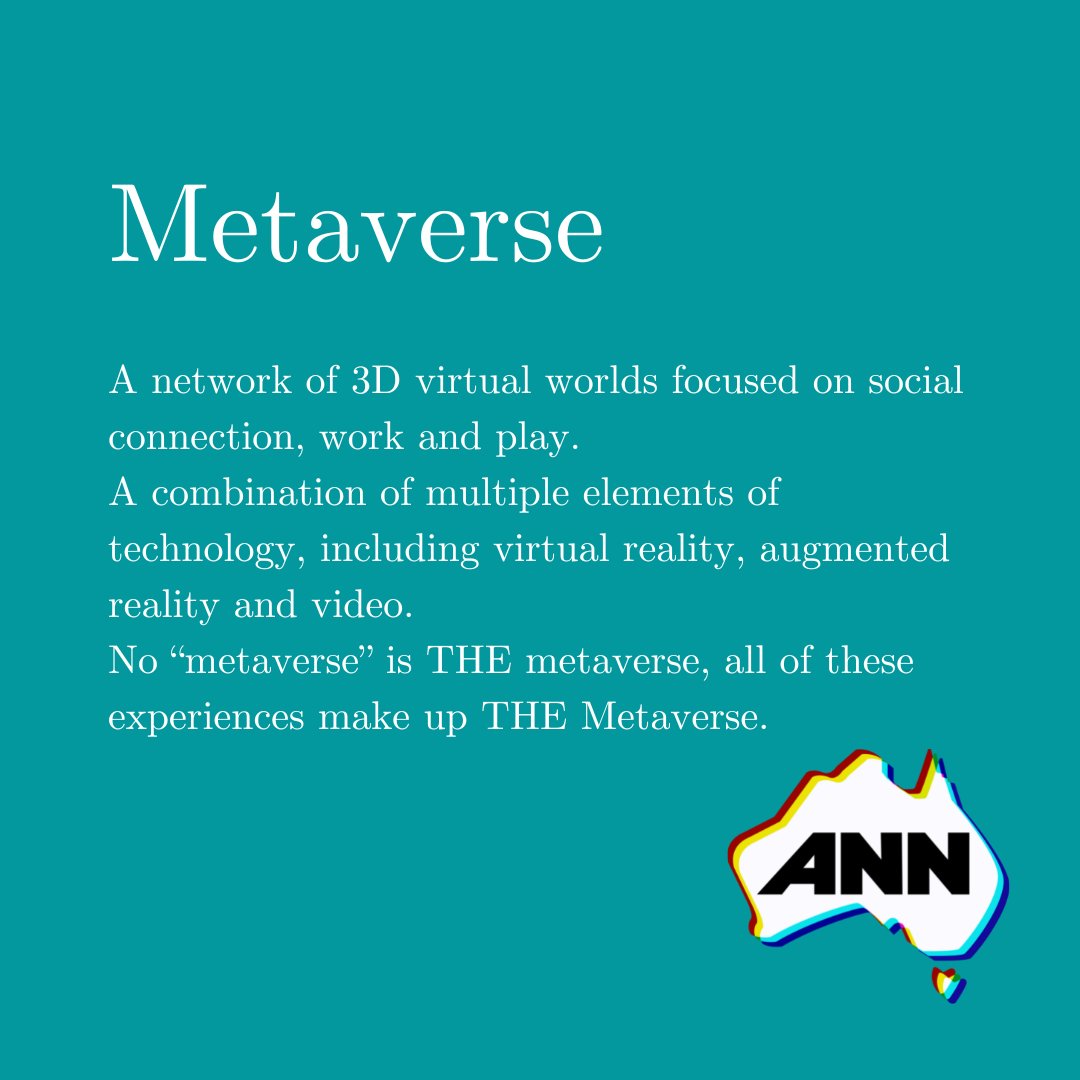 Metaverse

A network of 3D virtual worlds focused on social connection, work and play.

A combination of multiple elements of technology, including virtual reality, augmented reality and video.

No "metaverse" is THE metaverse, all of these experiences make up THE Metaverse.

ANN